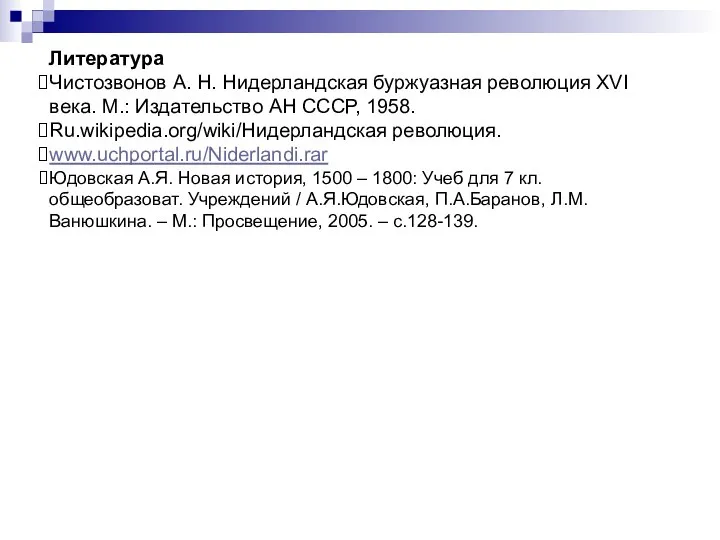 Литература
Чистозвонов А. Н. Нидерландская буржуазная революция XVI века. М.: Издательство АН СССР, 1958.
Ru.wikipedia.org/wiki/Нидерландская революция.
www.uchportal.ru/Niderlandi.rar
Юдовская А.Я. Новая история, 1500 – 1800: Учеб для 7 кл. общеобразоват. Учреждений / А.Я.Юдовская, П.А.Баранов, Л.М. Ванюшкина. – М.: Просвещение, 2005. – с.128-139.